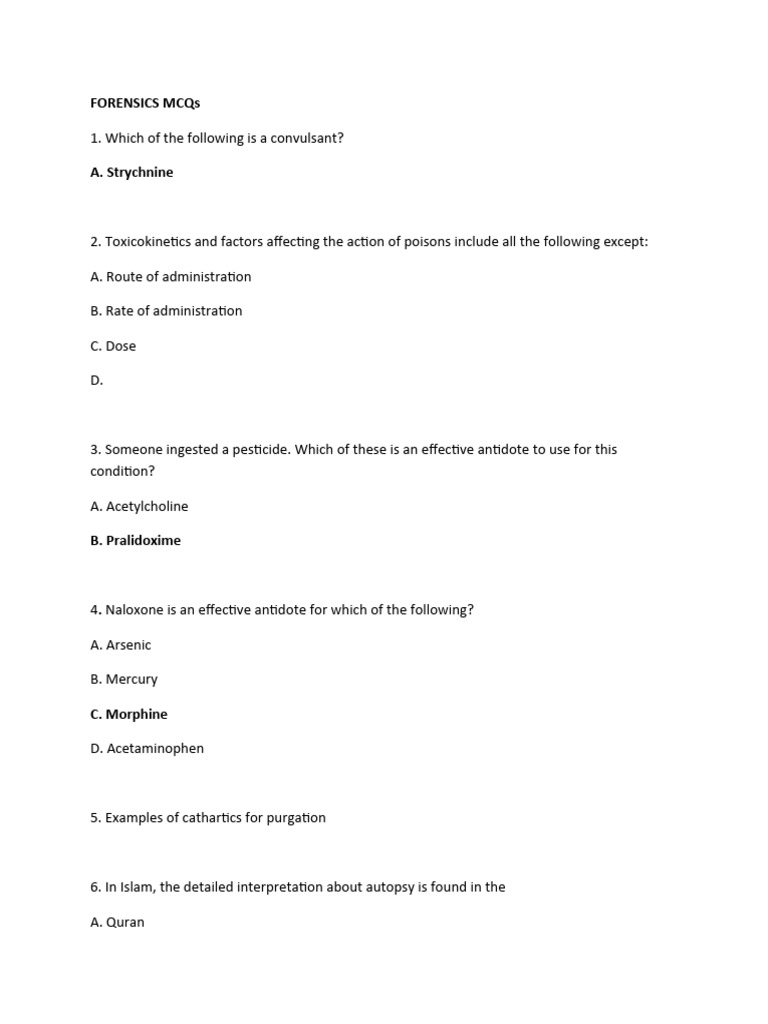 FORENSICS MCQs

1. Which of the following is a convulsant?

A. Strychnine

2. Toxicokinetics and factors affecting the action of poisons include all the following except:

A. Route of administration

B. Rate of administration

C. Dose

D.

3. Someone ingested a pesticide. Which of these is an effective antidote to use for this condition?

A. Acetylcholine

B. Pralidoxime

4. Naloxone is an effective antidote for which of the following?

A. Arsenic

B. Mercury

C. Morphine

D. Acetaminophen

5. Examples of cathartics for purgation

6. In Islam, the detailed interpretation about autopsy is found in the

A. Quran